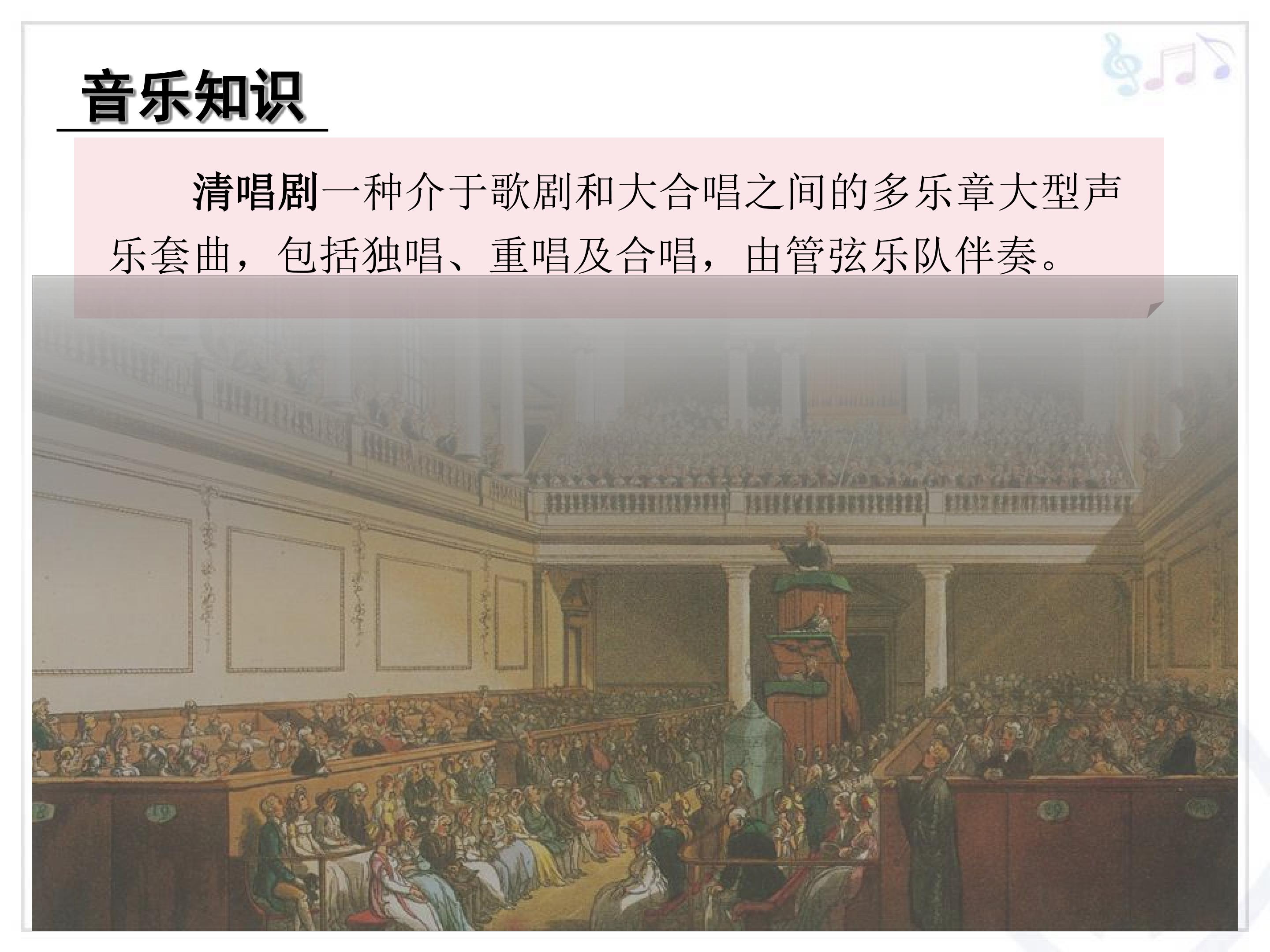 音乐知识

清唱剧一种介于歌剧和大合唱之间的多乐章大型声乐套曲，包括独唱、重唱及合唱，由管弦乐队伴奏。